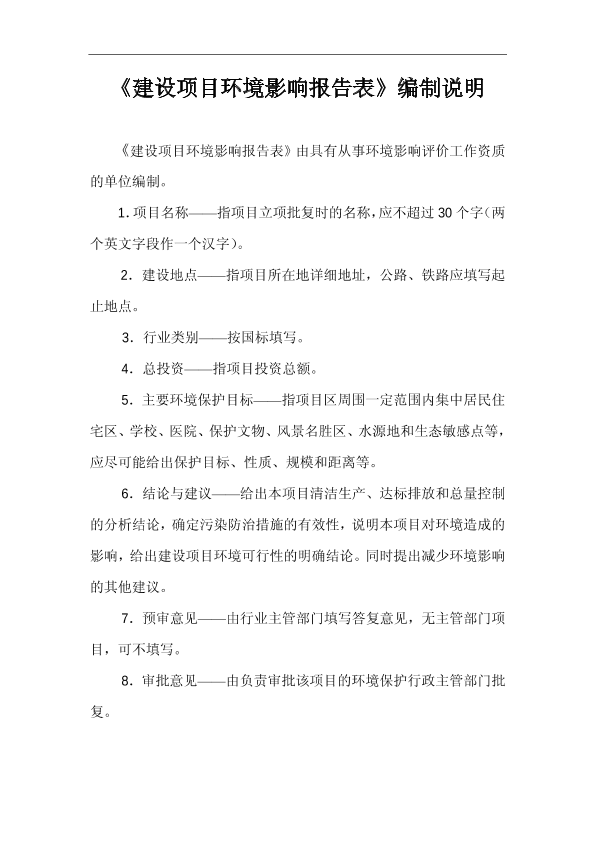 《建设项目环境影响报告表》编制说明

《建设项目环境影响报告表》由具有从事环境影响评价工作资质的单位编制。

1. 项目名称——指项目立项批复时的名称，应不超过 30 个字（两个英文字段作一个汉字）。

2. 建设地点——指项目所在地详细地址，公路、铁路应填写起止地点。

3. 行业类别——按国标填写。

4. 总投资——指项目投资总额。

5. 主要环境保护目标——指项目区周围一定范围内集中居民住宅区、学校、医院、保护文物、风景名胜区、水源地和生态敏感点等，应尽可能给出保护目标、性质、规模和距离等。

6. 结论与建议——给出本项目清洁生产、达标排放和总量控制的分析结论，确定污染防治措施的有效性，说明本项目对环境造成的影响，给出建设项目环境可行性的明确结论。同时提出减少环境影响的其他建议。

7. 预审意见——由行业主管部门填写答复意见，无主管部门项目，可不填写。

8. 审批意见——由负责审批该项目的环境保护行政主管部门批复。